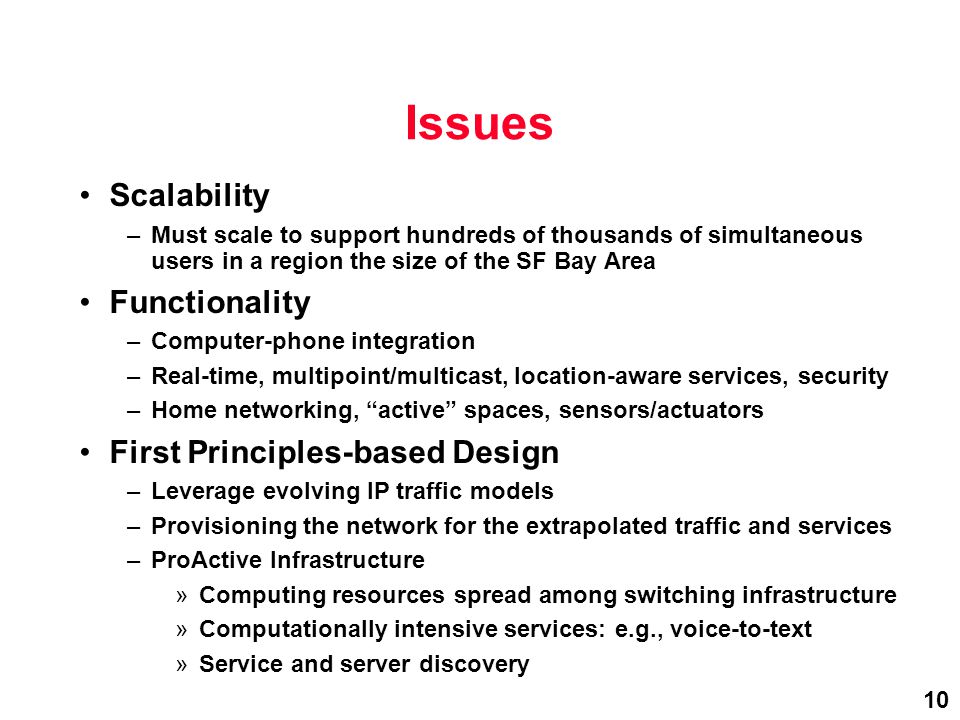 Issues

• Scalability
– Must scale to support hundreds of thousands of simultaneous users in a region the size of the SF Bay Area

• Functionality
– Computer-phone integration
– Real-time, multipoint/multicast, location-aware services, security
– Home networking, “active” spaces, sensors/actuators

• First Principles-based Design
– Leverage evolving IP traffic models
– Provisioning the network for the extrapolated traffic and services
– ProActive Infrastructure
» Computing resources spread among switching infrastructure
» Computationally intensive services: e.g., voice-to-text
» Service and server discovery

10